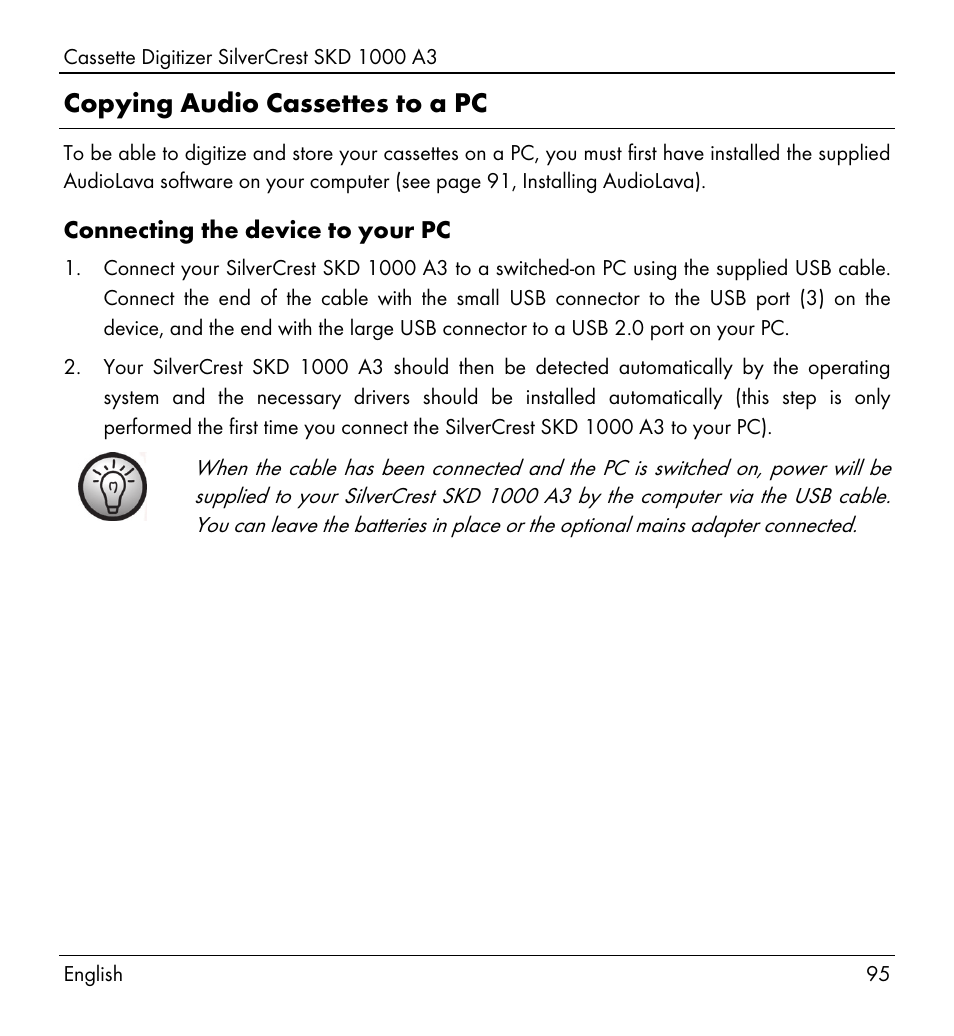 Cassette Digitizer SilverCrest SKD 1000 A3

Copying Audio Cassettes to a PC

To be able to digitize and store your cassettes on a PC, you must first have installed the supplied AudioLava software on your computer (see page 91, Installing AudioLava).

Connecting the device to your PC

1. Connect your SilverCrest SKD 1000 A3 to a switched-on PC using the supplied USB cable. Connect the end of the cable with the small USB connector to the USB port (3) on the device, and the end with the large USB connector to a USB 2.0 port on your PC.

2. Your SilverCrest SKD 1000 A3 should then be detected automatically by the operating system and the necessary drivers should be installed automatically (this step is only performed the first time you connect the SilverCrest SKD 1000 A3 to your PC).

When the cable has been connected and the PC is switched on, power will be supplied to your SilverCrest SKD 1000 A3 by the computer via the USB cable. You can leave the batteries in place or the optional mains adapter connected.

English 95